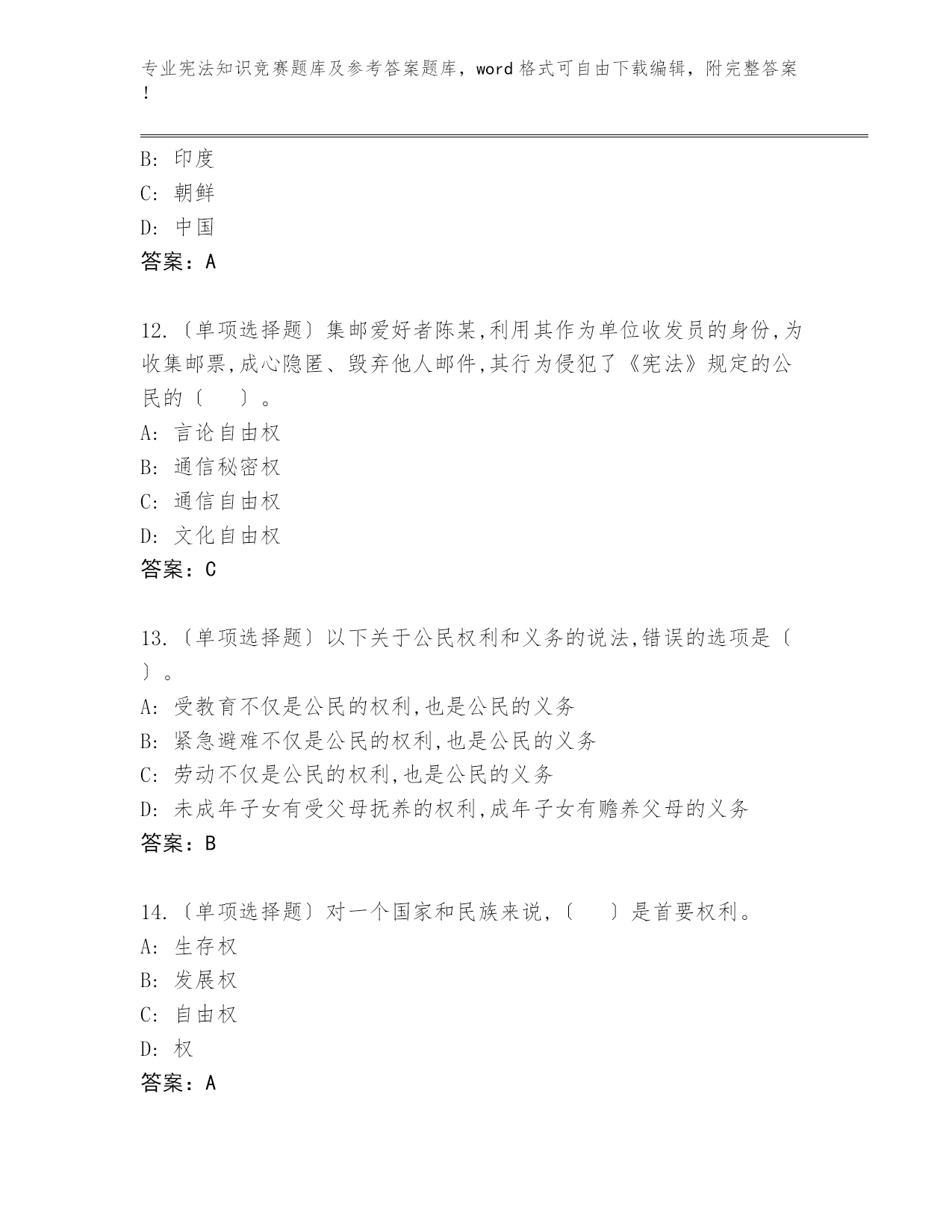 专业宪法知识竞赛题库及参考答案题库，word 格式可自由下载编辑，附完整答案！

B: 印度
C: 朝鲜
D: 中国
答案：A

12.〔单项选择题〕集邮爱好者陈某,利用其作为单位收发员的身份,为收集邮票,成心隐匿、毁弃他人邮件,其行为侵犯了《宪法》规定的公民的〔　　〕。
A: 言论自由权
B: 通信秘密权
C: 通信自由权
D: 文化自由权
答案：C

13.〔单项选择题〕以下关于公民权利和义务的说法,错误的选项是〔　　〕。
A: 受教育不仅是公民的权利,也是公民的义务
B: 紧急避难不仅是公民的权利,也是公民的义务
C: 劳动不仅是公民的权利,也是公民的义务
D: 未成年子女有受父母抚养的权利,成年子女有赡养父母的义务
答案：B

14.〔单项选择题〕对一个国家和民族来说,〔　　〕是首要权利。
A: 生存权
B: 发展权
C: 自由权
D: 权
答案：A